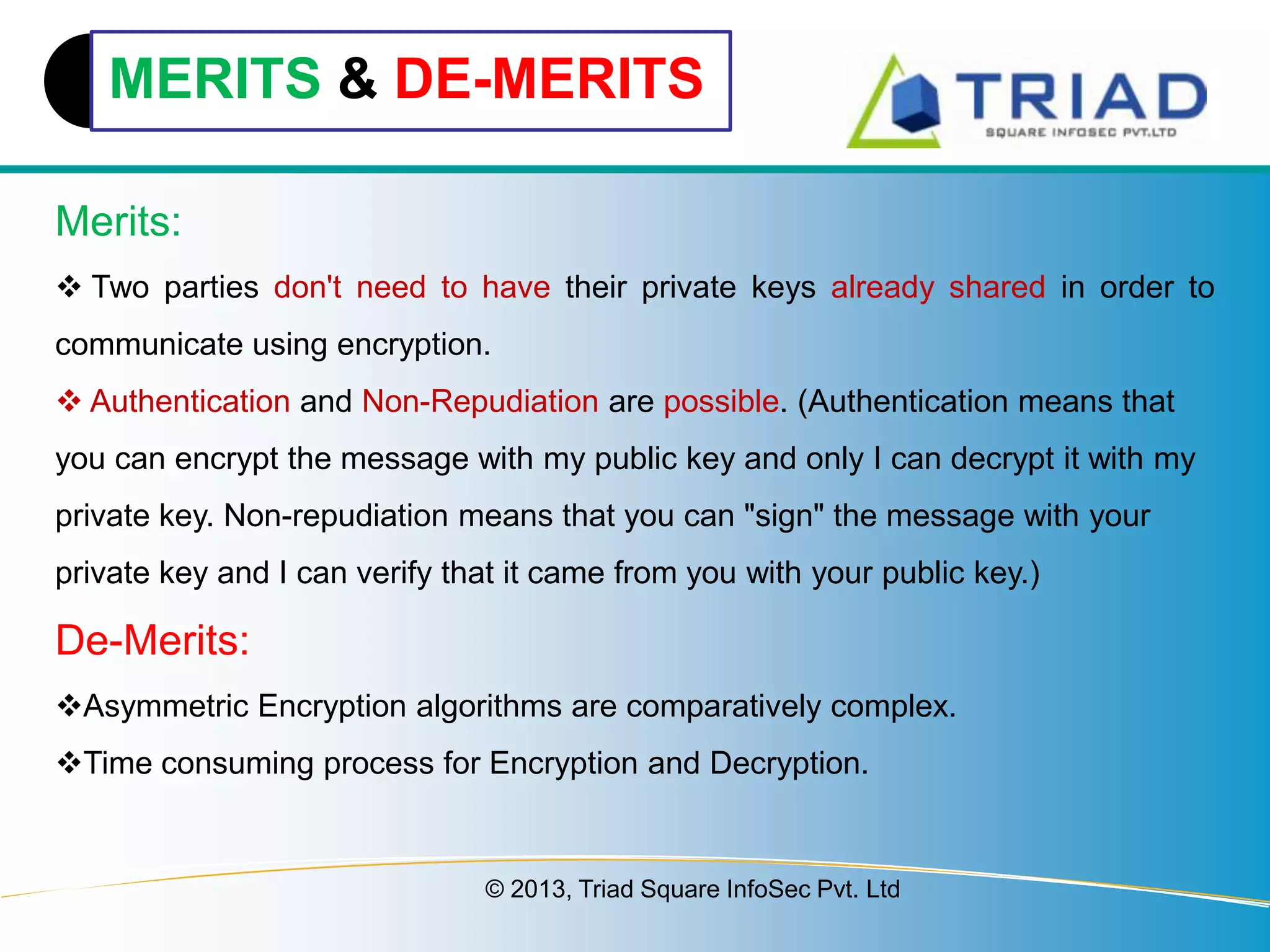 MERITS & DE-MERITS

TRIAD
SQUARE INFOSEC PVT.LTD

Merits:

❖ Two parties don't need to have their private keys already shared in order to communicate using encryption.

❖ Authentication and Non-Repudiation are possible. (Authentication means that you can encrypt the message with my public key and only I can decrypt it with my private key. Non-repudiation means that you can "sign" the message with your private key and I can verify that it came from you with your public key.)

De-Merits:

❖Asymmetric Encryption algorithms are comparatively complex.

❖Time consuming process for Encryption and Decryption.

© 2013, Triad Square InfoSec Pvt. Ltd